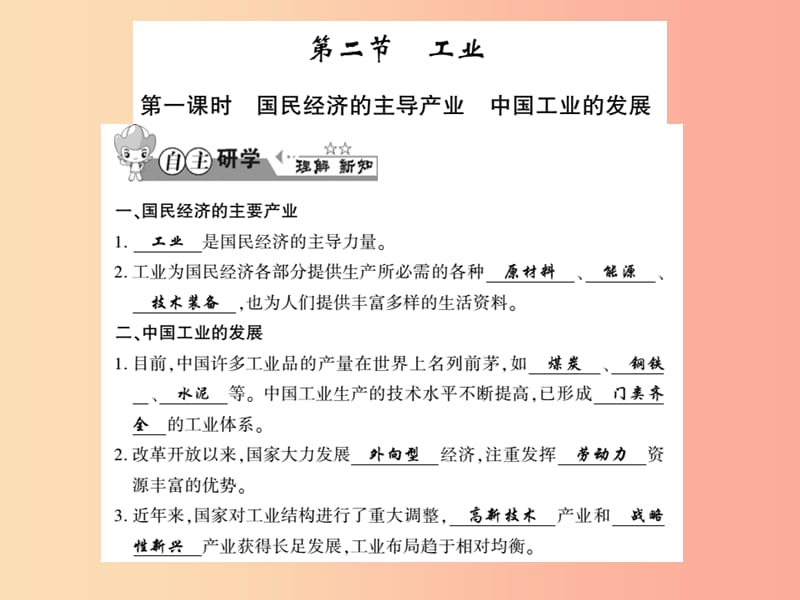 第二节　工业

第一课时　国民经济的主导产业　中国工业的发展

自主研学 理解 新知

一、国民经济的主要产业

1. 工业 是国民经济的主导力量。

2. 工业为国民经济各部分提供生产所必需的各种 原材料 、 能源 、 技术装备 ，也为人们提供丰富多样的生活资料。

二、中国工业的发展

1. 目前，中国许多工业品的产量在世界上名列前茅，如 煤炭 、 钢铁 、 水泥 等。中国工业生产的技术水平不断提高，已形成 门类齐全 的工业体系。

2. 改革开放以来，国家大力发展 外向型 经济，注重发挥 劳动力 资源丰富的优势。

3. 近年来，国家对工业结构进行了重大调整， 高新技术 产业和 战略性新兴 产业获得长足发展，工业布局趋于相对均衡。